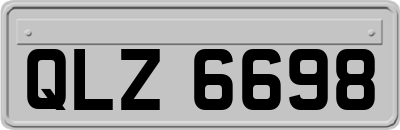 QLZ 6698